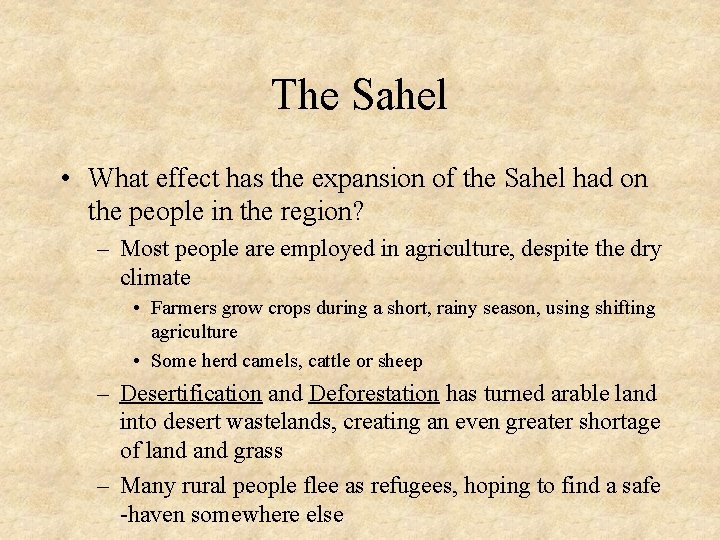 The Sahel

• What effect has the expansion of the Sahel had on the people in the region?

– Most people are employed in agriculture, despite the dry climate

• Farmers grow crops during a short, rainy season, using shifting agriculture

• Some herd camels, cattle or sheep

– Desertification and Deforestation has turned arable land into desert wastelands, creating an even greater shortage of land and grass

– Many rural people flee as refugees, hoping to find a safe -haven somewhere else